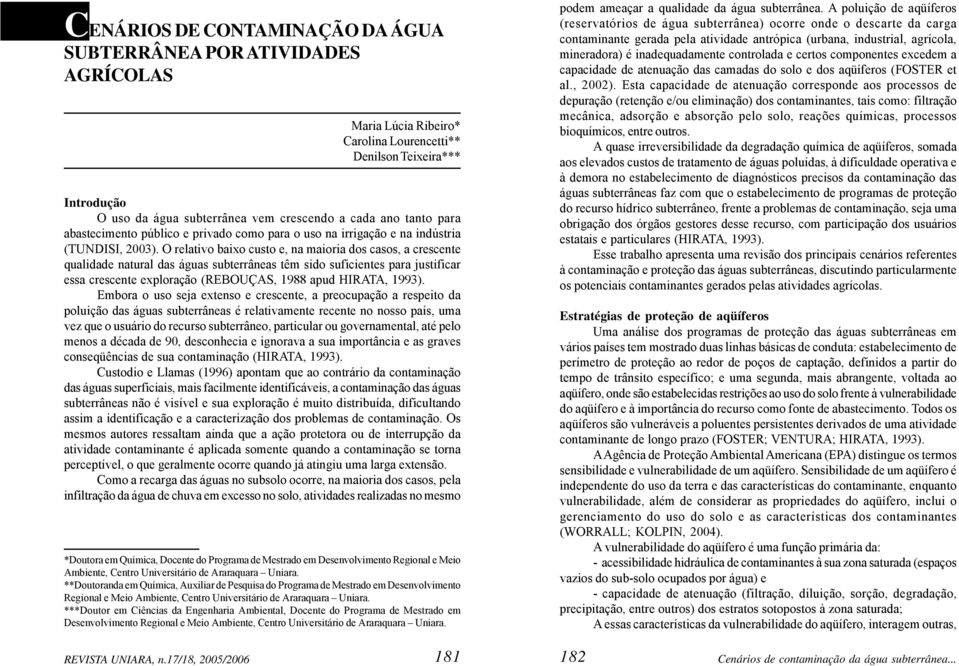 CENÁRIOS DE CONTAMINAÇÃO DA ÁGUA SUBTERRÂNEA POR ATIVIDADES AGRÍCOLAS

Maria Lúcia Ribeiro*
Carolina Lourencetti**
Denilson Teixeira***

Introdução
O uso da água subterrânea vem crescendo a cada ano tanto para abastecimento público e privado como para o uso na irrigação e na indústria (TUNDISI, 2003). O relativo baixo custo e, na maioria dos casos, a crescente qualidade natural das águas subterrâneas têm sido suficientes para justificar essa crescente exploração (REBOUÇAS, 1988 apud HIRATA, 1993).

Embora o uso seja extenso e crescente, a preocupação a respeito da poluição das águas subterrâneas é relativamente recente no nosso país, uma vez que o usuário do recurso subterrâneo, particular ou governamental, até pelo menos a década de 90, desconhecia e ignorava a sua importância e as graves conseqüências de sua contaminação (HIRATA, 1993).

Custodio e Llamas (1996) apontam que ao contrário da contaminação das águas superficiais, mais facilmente identificáveis, a contaminação das águas subterrâneas não é visível e sua exploração é muito distribuída, dificultando assim a identificação e a caracterização dos problemas de contaminação. Os mesmos autores ressaltam ainda que a ação protetora ou de interrupção da atividade contaminante é aplicada somente quando a contaminação se torna perceptível, o que geralmente ocorre quando já atingiu uma larga extensão.

Como a recarga das águas no subsolo ocorre, na maioria dos casos, pela infiltração da água de chuva em excesso no solo, atividades realizadas no mesmo

*Doutora em Química, Docente do Programa de Mestrado em Desenvolvimento Regional e Meio Ambiente, Centro Universitário de Araraquara – Uniara.
**Doutoranda em Química, Auxiliar de Pesquisa do Programa de Mestrado em Desenvolvimento Regional e Meio Ambiente, Centro Universitário de Araraquara – Uniara.
***Doutor em Ciências da Engenharia Ambiental, Docente do Programa de Mestrado em Desenvolvimento Regional e Meio Ambiente, Centro Universitário de Araraquara – Uniara.

REVISTA UNIARA, n.17/18, 2005/2006 181

podem ameaçar a qualidade da água subterrânea. A poluição de aqüíferos (reservatórios de água subterrânea) ocorre onde o descarte da carga contaminante gerada pela atividade antrópica (urbana, industrial, agrícola, mineradora) é inadequadamente controlada e certos componentes excedem a capacidade de atenuação das camadas do solo e dos aqüíferos (FOSTER et al., 2002). Esta capacidade de atenuação corresponde aos processos de depuração (retenção e/ou eliminação) dos contaminantes, tais como: filtração mecânica, adsorção e absorção pelo solo, reações químicas, processos bioquímicos, entre outros.

A quase irreversibilidade da degradação química de aqüíferos, somada aos elevados custos de tratamento de águas poluídas, à dificuldade operativa e à demora no estabelecimento de diagnósticos precisos da contaminação das águas subterrâneas faz com que o estabelecimento de programas de proteção do recurso hídrico subterrâneo, frente a problemas de contaminação, seja uma obrigação dos órgãos gestores desse recurso, com participação dos usuários estatais e particulares (HIRATA, 1993).

Esse trabalho apresenta uma revisão dos principais cenários referentes à contaminação e proteção das águas subterrâneas, discutindo particularmente os potenciais contaminantes gerados pelas atividades agrícolas.

Estratégias de proteção de aqüíferos
Uma análise dos programas de proteção das águas subterrâneas em vários países tem mostrado duas linhas básicas de conduta: estabelecimento de perímetro de proteção ao redor de poços de captação, definidos a partir do tempo de trânsito específico; e uma segunda, mais abrangente, voltada ao aqüífero, onde são estabelecidas restrições ao uso do solo frente à vulnerabilidade do aqüífero e à importância do recurso como fonte de abastecimento. Todos os aqüíferos são vulneráveis a poluentes persistentes derivados de uma atividade contaminante de longo prazo (FOSTER; VENTURA; HIRATA, 1993).

A Agência de Proteção Ambiental Americana (EPA) distingue os termos sensibilidade e vulnerabilidade de um aqüífero. Sensibilidade de um aqüífero é independente do uso da terra e das características do contaminante, enquanto vulnerabilidade, além de considerar as propriedades do aqüífero, inclui o gerenciamento do uso do solo e as características dos contaminantes (WORRALL; KOLPIN, 2004).

A vulnerabilidade do aqüífero é uma função primária da:
- acessibilidade hidráulica de contaminantes à sua zona saturada (espaços vazios do sub-solo ocupados por água) e
- capacidade de atenuação (filtração, diluição, sorção, degradação, precipitação, entre outros) dos estratos sotopostos à zona saturada;
A essas características da vulnerabilidade do aqüífero, interagem outras,

182 Cenários de contaminação da água subterrânea...